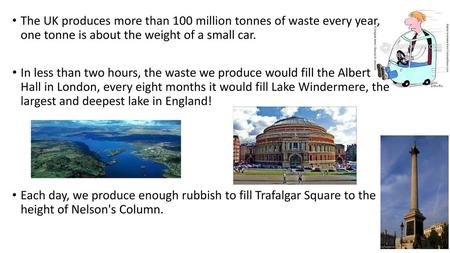 • The UK produces more than 100 million tonnes of waste every year, one tonne is about the weight of a small car.

• In less than two hours, the waste we produce would fill the Albert Hall in London, every eight months it would fill Lake Windermere, the largest and deepest lake in England!

• Each day, we produce enough rubbish to fill Trafalgar Square to the height of Nelson's Column.